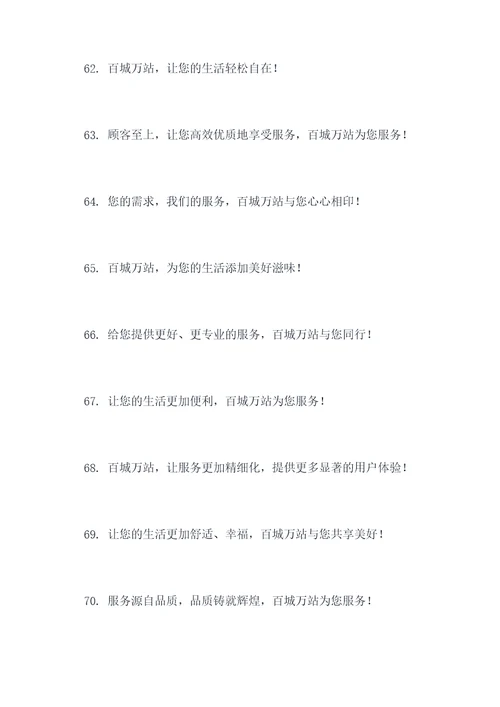 62. 百城万站，让您的生活轻松自在！

63. 顾客至上，让您高效优质地享受服务，百城万站为您服务！

64. 您的需求，我们的服务，百城万站与您心心相印！

65. 百城万站，为您的生活添加美好滋味！

66. 给您提供更好、更专业的服务，百城万站与您同行！

67. 让您的生活更加便利，百城万站为您服务！

68. 百城万站，让服务更加精细化，提供更多显著的用户体验！

69. 让您的生活更加舒适、幸福，百城万站与您共享美好！

70. 服务源自品质，品质铸就辉煌，百城万站为您服务！